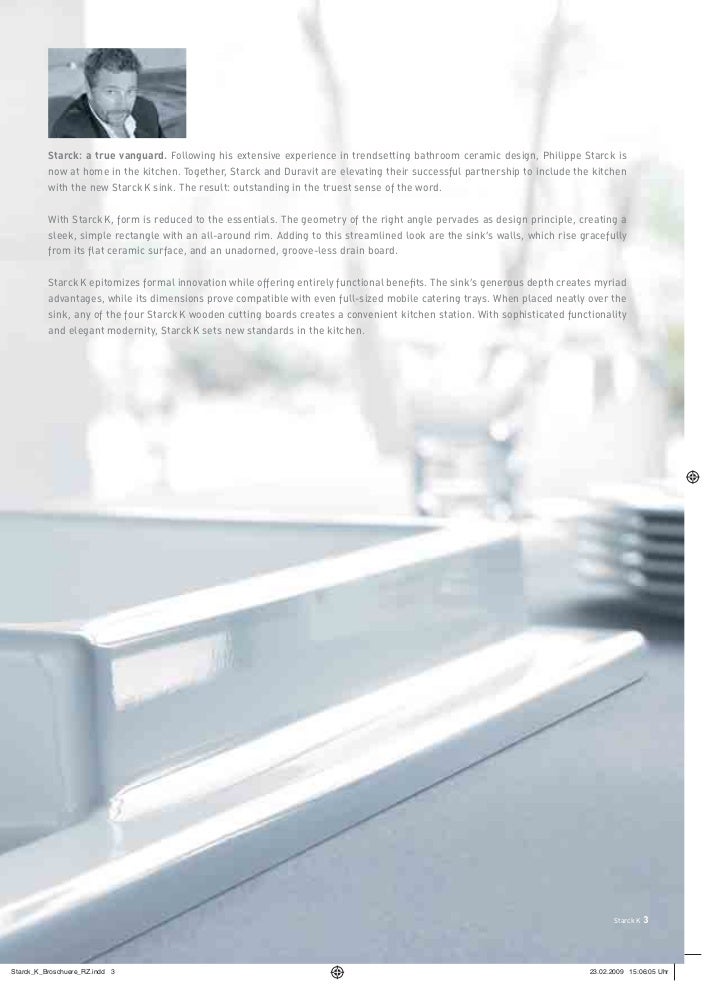 **Starck: a true vanguard.** Following his extensive experience in trendsetting bathroom ceramic design, Philippe Starck is now at home in the kitchen. Together, Starck and Duravit are elevating their successful partnership to include the kitchen with the new Starck K sink. The result: outstanding in the truest sense of the word.

With Starck K, form is reduced to the essentials. The geometry of the right angle pervades as design principle, creating a sleek, simple rectangle with an all-around rim. Adding to this streamlined look are the sink's walls, which rise gracefully from its flat ceramic surface, and an unadorned, groove-less drain board.

Starck K epitomizes formal innovation while offering entirely functional benefits. The sink's generous depth creates myriad advantages, while its dimensions prove compatible with even full-sized mobile catering trays. When placed neatly over the sink, any of the four Starck K wooden cutting boards creates a convenient kitchen station. With sophisticated functionality and elegant modernity, Starck K sets new standards in the kitchen.

Starck K 3

Starck_K_Broschuere_RZ.indd 3 23.02.2009 15:06:05 Uhr